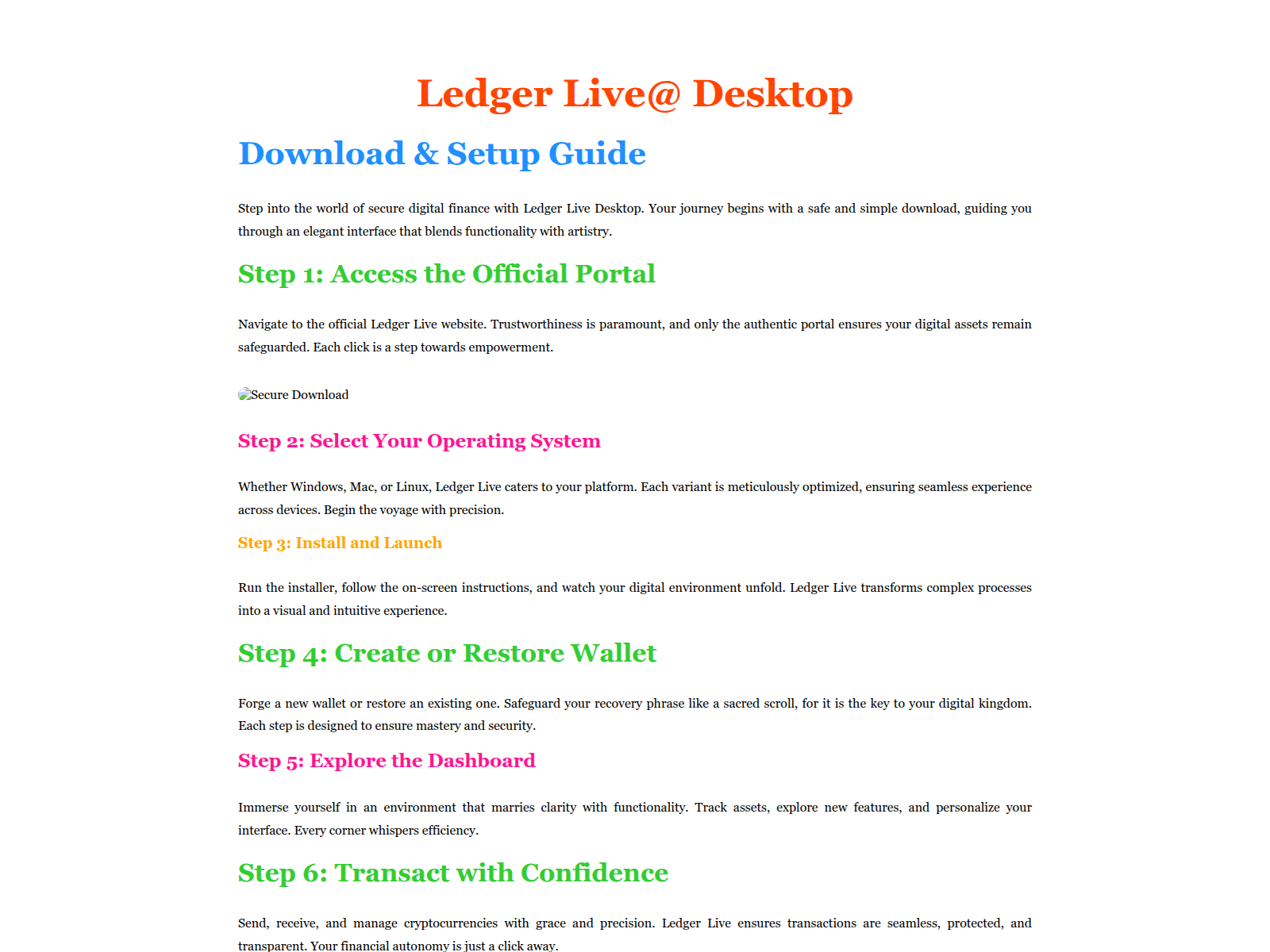 Ledger Live@ Desktop

Download & Setup Guide

Step into the world of secure digital finance with Ledger Live Desktop. Your journey begins with a safe and simple download, guiding you through an elegant interface that blends functionality with artistry.

Step 1: Access the Official Portal

Navigate to the official Ledger Live website. Trustworthiness is paramount, and only the authentic portal ensures your digital assets remain safeguarded. Each click is a step towards empowerment.

Secure Download

Step 2: Select Your Operating System

Whether Windows, Mac, or Linux, Ledger Live caters to your platform. Each variant is meticulously optimized, ensuring seamless experience across devices. Begin the voyage with precision.

Step 3: Install and Launch

Run the installer, follow the on-screen instructions, and watch your digital environment unfold. Ledger Live transforms complex processes into a visual and intuitive experience.

Step 4: Create or Restore Wallet

Forge a new wallet or restore an existing one. Safeguard your recovery phrase like a sacred scroll, for it is the key to your digital kingdom. Each step is designed to ensure mastery and security.

Step 5: Explore the Dashboard

Immerse yourself in an environment that marries clarity with functionality. Track assets, explore new features, and personalize your interface. Every corner whispers efficiency.

Step 6: Transact with Confidence

Send, receive, and manage cryptocurrencies with grace and precision. Ledger Live ensures transactions are seamless, protected, and transparent. Your financial autonomy is just a click away.